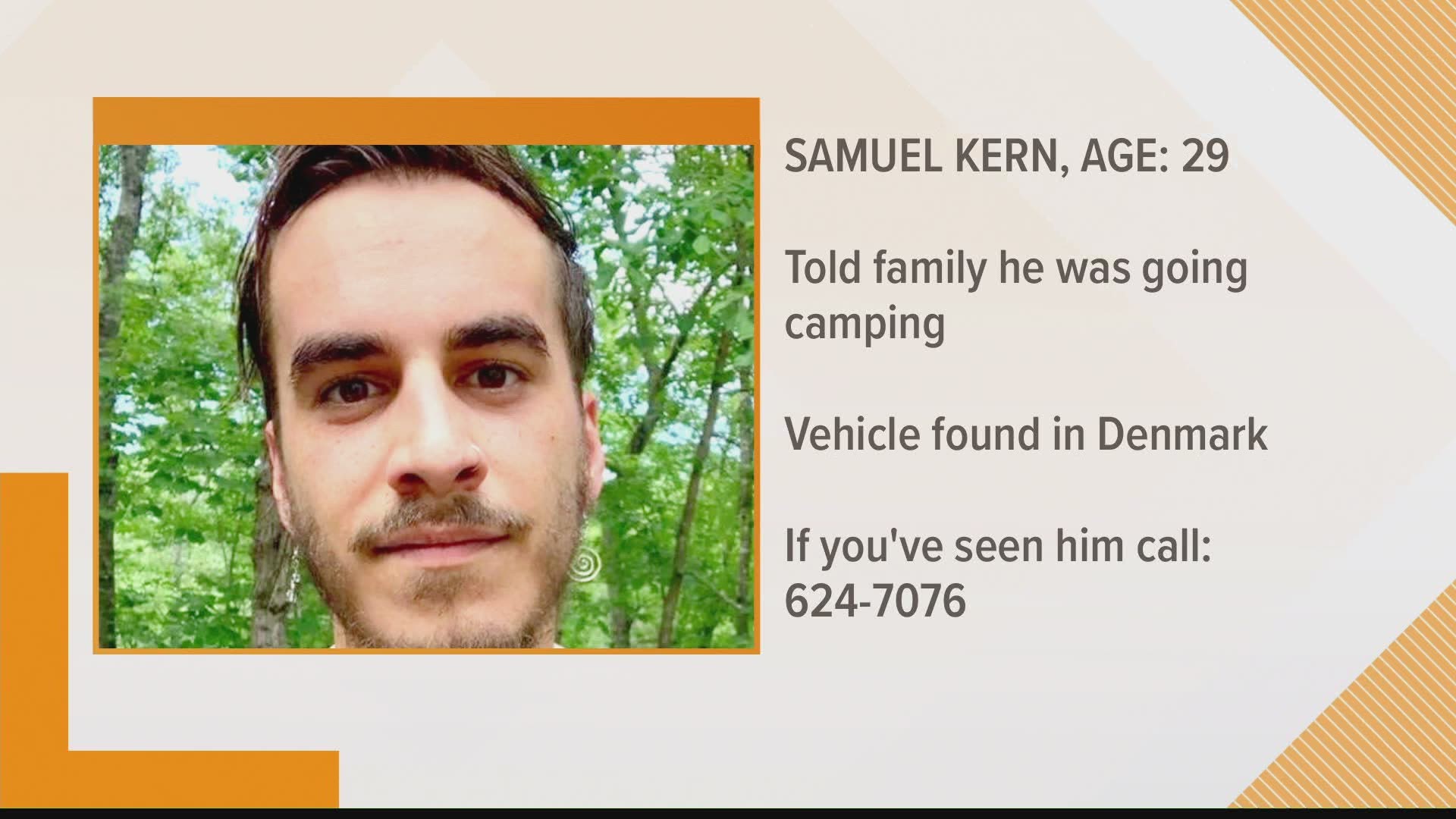 SAMUEL KERN, AGE: 29

Told family he was going camping

Vehicle found in Denmark

If you've seen him call: 624-7076